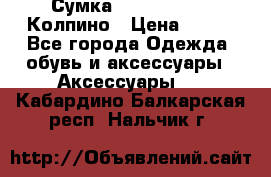 Сумка
Колпино  Цена
Все города Одежда обувь и аксессуары
Аксессуары

Кабардино Балкарская респ  Нальчик г

http://Объявлений.сайт